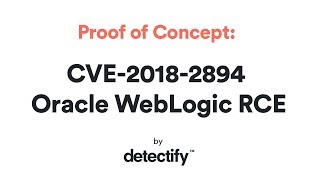 Proof of Concept:

CVE-2018-2894
Oracle WebLogic RCE

by

detectify™